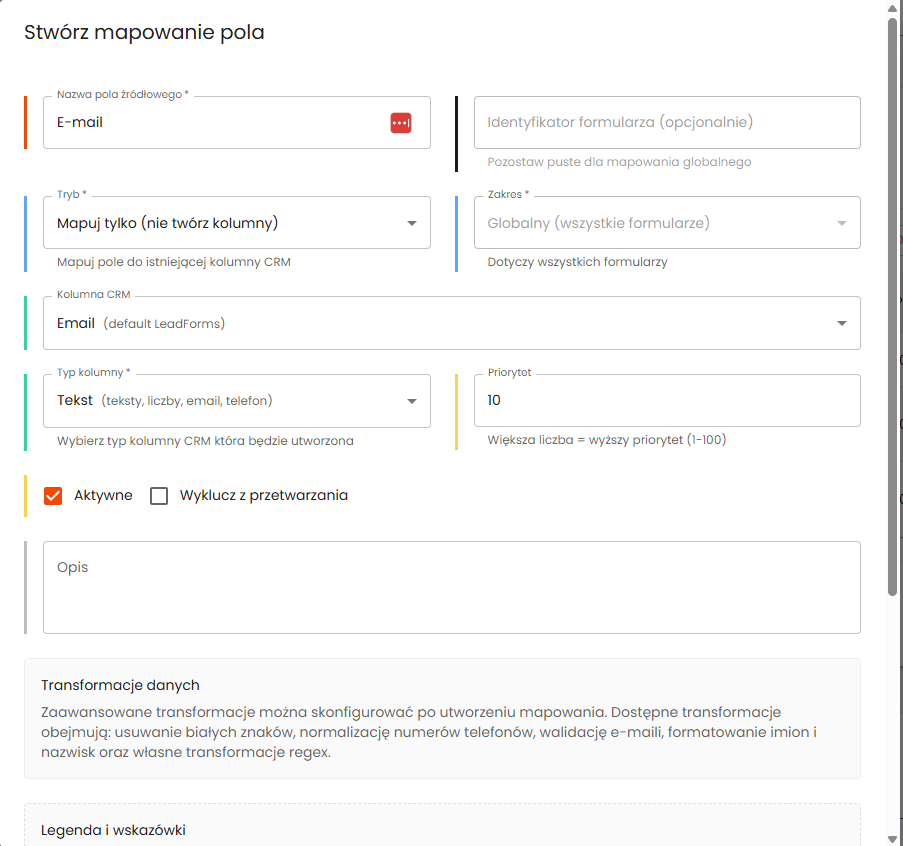 Stwórz mapowanie pola

Nazwa pola źródłowego *
E-mail

Identyfikator formularza (opcjonalnie)
Pozostaw puste dla mapowania globalnego

Tryb *
Mapuj tylko (nie twórz kolumny)
Mapuj pole do istniejącej kolumny CRM

Zakres *
Globalny (wszystkie formularze)
Dotyczy wszystkich formularzy

Kolumna CRM
Email (default LeadForms)

Typ kolumny *
Tekst (teksty, liczby, email, telefon)
Wybierz typ kolumny CRM która będzie utworzona

Priorytet
10
Większa liczba = wyższy priorytet (1-100)

Aktywne
Wyklucz z przetwarzania

Opis

Transformacje danych
Zaawansowane transformacje można skonfigurować po utworzeniu mapowania. Dostępne transformacje obejmują: usuwanie białych znaków, normalizację numerów telefonów, walidację e-maili, formatowanie imion i nazwisk oraz własne transformacje regex.

Legenda i wskazówki